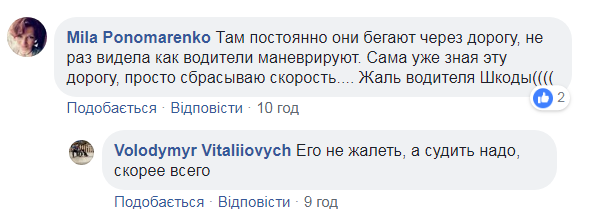 Mila Ponomarenko Там постоянно они бегают через дорогу, не раз видела как водители маневрируют. Сама уже зная эту дорогу, просто сбрасываю скорость.... Жаль водителя Шкоды((((

2

Подобається · Відповісти · 10 год

Volodymyr Vitaliiovych Его не жалеть, а судить надо, скорее всего

Подобається · Відповісти · 9 год